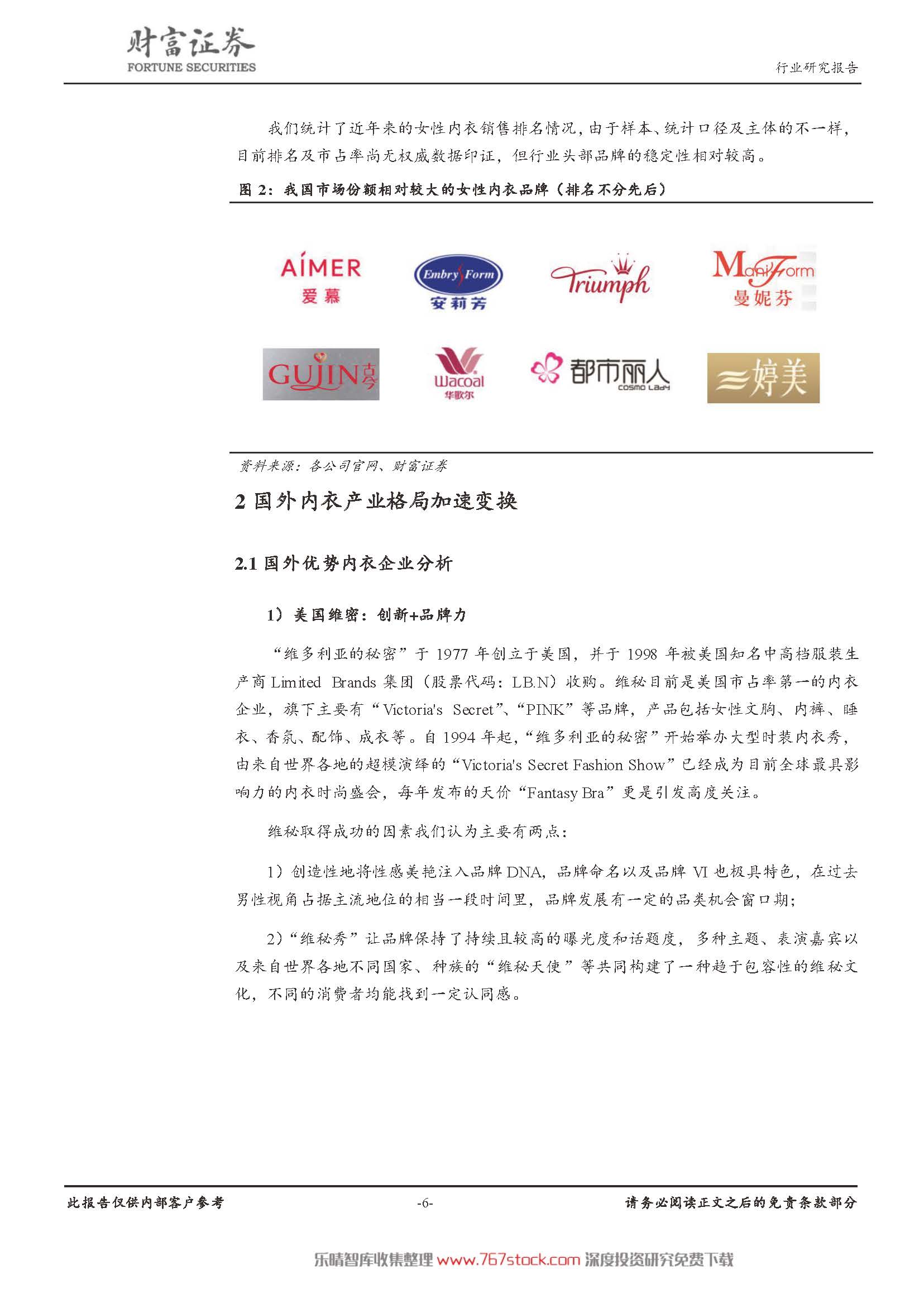 财富证券
FORTUNE SECURITIES

行业研究报告

我们统计了近年来的女性内衣销售排名情况，由于样本、统计口径及主体的不一样，目前排名及市占率尚无权威数据印证，但行业头部品牌的稳定性相对较高。

图 2：我国市场份额相对较大的女性内衣品牌（排名不分先后）

AIMER 爱慕
Embry Form 安莉芳
Triumph
ManiForm 曼妮芬
GUJIN 古今
Wacoal 华歌尔
都市丽人 COSMO LADY
婷美

资料来源：各公司官网、财富证券

2 国外内衣产业格局加速变换

2.1 国外优势内衣企业分析

1）美国维密：创新+品牌力

“维多利亚的秘密”于 1977 年创立于美国，并于 1998 年被美国知名中高档服装生产商 Limited Brands 集团（股票代码：LB.N）收购。维秘目前是美国市占率第一的内衣企业，旗下主要有“Victoria's Secret”、“PINK”等品牌，产品包括女性文胸、内裤、睡衣、香氛、配饰、成衣等。自 1994 年起，“维多利亚的秘密”开始举办大型时装内衣秀，由来自世界各地的超模演绎的“Victoria's Secret Fashion Show”已经成为目前全球最具影响力的内衣时尚盛会，每年发布的天价“Fantasy Bra”更是引发高度关注。

维秘取得成功的因素我们认为主要有两点：

1）创造性地将性感美艳注入品牌 DNA，品牌命名以及品牌 VI 也极具特色，在过去男性视角占据主流地位的相当一段时间里，品牌发展有一定的品类机会窗口期；

2）“维秘秀”让品牌保持了持续且较高的曝光度和话题度，多种主题、表演嘉宾以及来自世界各地不同国家、种族的“维秘天使”等共同构建了一种趋于包容性的维秘文化，不同的消费者均能找到一定认同感。

此报告仅供内部客户参考 -6- 请务必阅读正文之后的免责条款部分

乐晴智库收集整理 www.767stock.com 深度投资研究免费下载